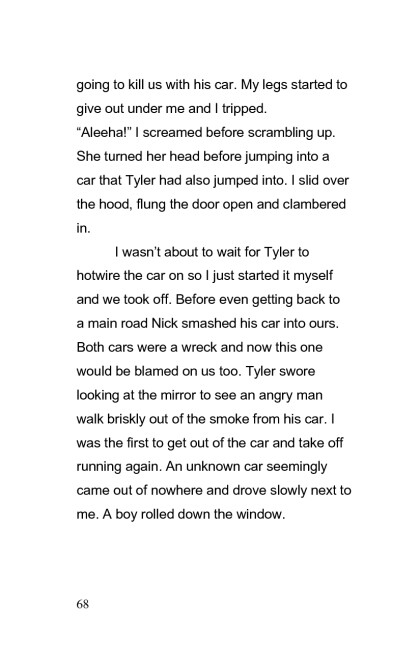 going to kill us with his car. My legs started to give out under me and I tripped.

"Aleeha!" I screamed before scrambling up. She turned her head before jumping into a car that Tyler had also jumped into. I slid over the hood, flung the door open and clambered in.

I wasn't about to wait for Tyler to hotwire the car on so I just started it myself and we took off. Before even getting back to a main road Nick smashed his car into ours. Both cars were a wreck and now this one would be blamed on us too. Tyler swore looking at the mirror to see an angry man walk briskly out of the smoke from his car. I was the first to get out of the car and take off running again. An unknown car seemingly came out of nowhere and drove slowly next to me. A boy rolled down the window.

68